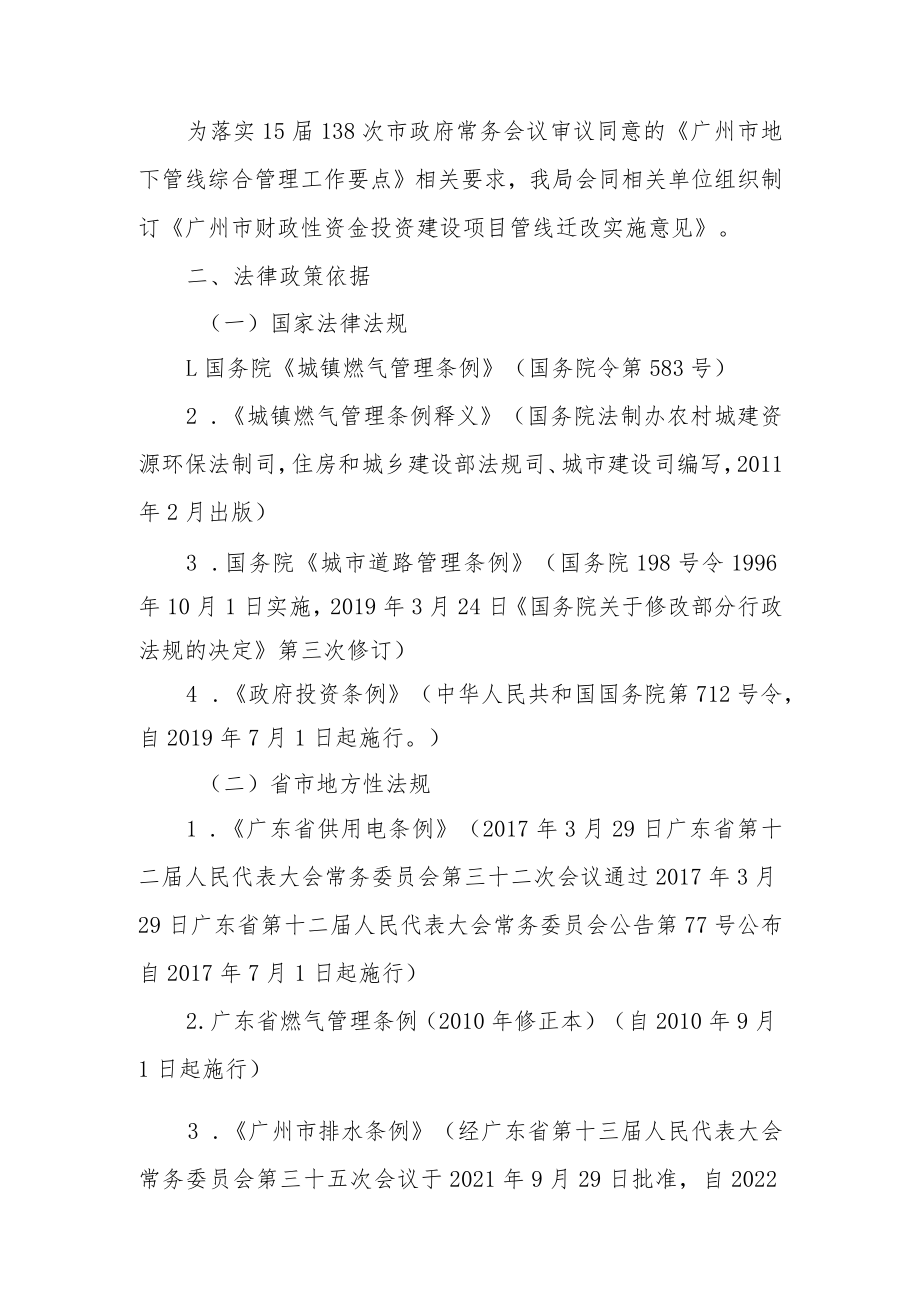 为落实15届138次市政府常务会议审议同意的《广州市地下管线综合管理工作要点》相关要求，我局会同相关单位组织制订《广州市财政性资金投资建设项目管线迁改实施意见》。

二、法律政策依据

（一）国家法律法规

L国务院《城镇燃气管理条例》（国务院令第583号）

2．《城镇燃气管理条例释义》（国务院法制办农村城建资源环保法制司，住房和城乡建设部法规司、城市建设司编写，2011年2月出版）

3．国务院《城市道路管理条例》（国务院198号令1996年10月1日实施，2019年3月24日《国务院关于修改部分行政法规的决定》第三次修订）

4．《政府投资条例》（中华人民共和国国务院第712号令，自2019年7月1日起施行。）

（二）省市地方性法规

1．《广东省供用电条例》（2017年3月29日广东省第十二届人民代表大会常务委员会第三十二次会议通过2017年3月29日广东省第十二届人民代表大会常务委员会公告第77号公布自2017年7月1日起施行）

2.广东省燃气管理条例（2010年修正本）（自2010年9月1日起施行）

3．《广州市排水条例》（经广东省第十三届人民代表大会常务委员会第三十五次会议于2021年9月29日批准，自2022